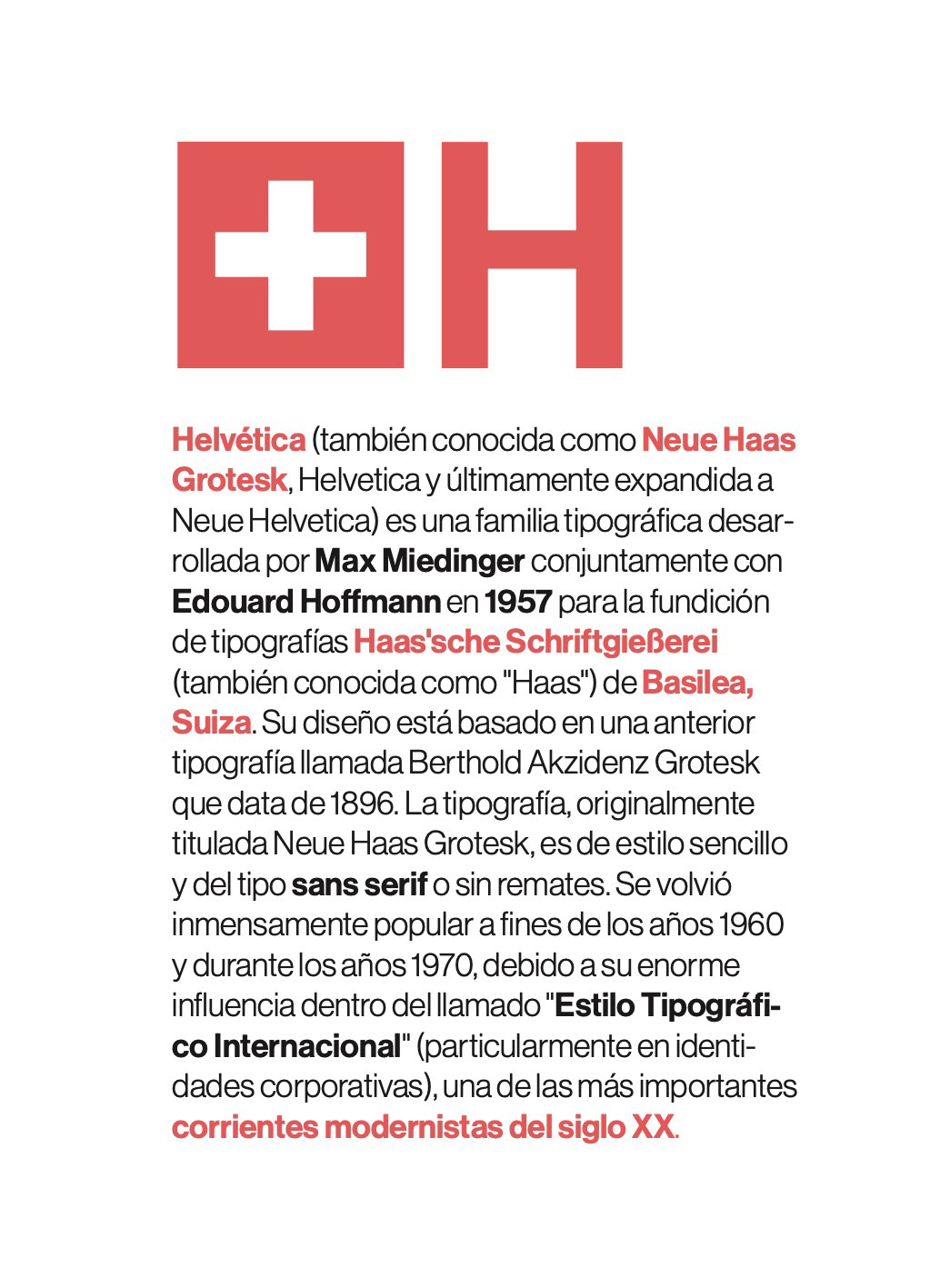 H

Helvética (también conocida como Neue Haas Grotesk, Helvetica y últimamente expandida a Neue Helvetica) es una familia tipográfica desarrollada por Max Miedinger conjuntamente con Edouard Hoffmann en 1957 para la fundición de tipografías Haas'sche Schriftgießerei (también conocida como "Haas") de Basilea, Suiza. Su diseño está basado en una anterior tipografía llamada Berthold Akzidenz Grotesk que data de 1896. La tipografía, originalmente titulada Neue Haas Grotesk, es de estilo sencillo y del tipo sans serif o sin remates. Se volvió inmensamente popular a fines de los años 1960 y durante los años 1970, debido a su enorme influencia dentro del llamado "Estilo Tipográfico Internacional" (particularmente en identidades corporativas), una de las más importantes corrientes modernistas del siglo XX.